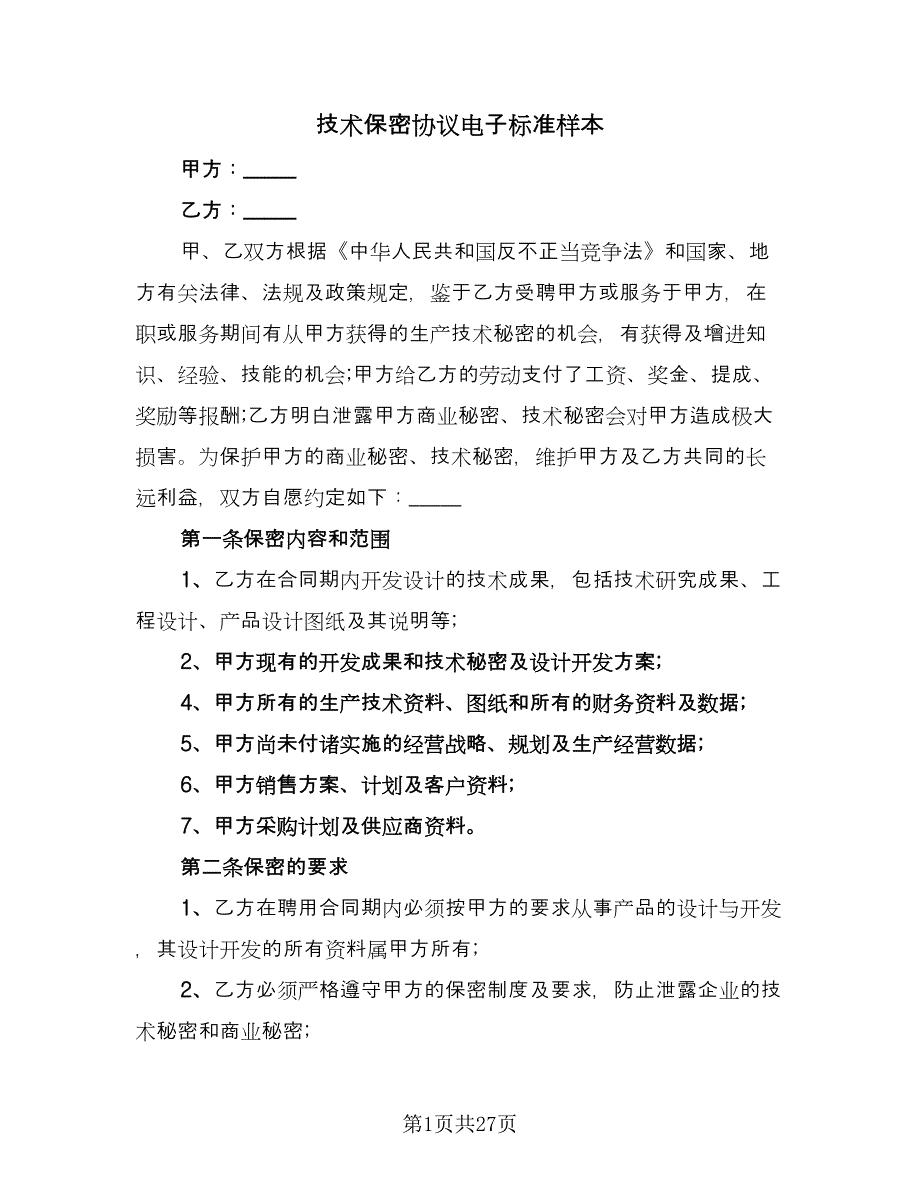 技术保密协议电子标准样本

甲方：_____

乙方：_____

甲、乙双方根据《中华人民共和国反不正当竞争法》和国家、地方有关法律、法规及政策规定，鉴于乙方受聘甲方或服务于甲方，在职或服务期间有从甲方获得的生产技术秘密的机会，有获得及增进知识、经验、技能的机会;甲方给乙方的劳动支付了工资、奖金、提成、奖励等报酬;乙方明白泄露甲方商业秘密、技术秘密会对甲方造成极大损害。为保护甲方的商业秘密、技术秘密，维护甲方及乙方共同的长远利益，双方自愿约定如下：_____

第一条保密内容和范围

1、乙方在合同期内开发设计的技术成果，包括技术研究成果、工程设计、产品设计图纸及其说明等;

2、甲方现有的开发成果和技术秘密及设计开发方案;

4、甲方所有的生产技术资料、图纸和所有的财务资料及数据;

5、甲方尚未付诸实施的经营战略、规划及生产经营数据;

6、甲方销售方案、计划及客户资料;

7、甲方采购计划及供应商资料。

第二条保密的要求

1、乙方在聘用合同期内必须按甲方的要求从事产品的设计与开发，其设计开发的所有资料属甲方所有;

2、乙方必须严格遵守甲方的保密制度及要求，防止泄露企业的技术秘密和商业秘密;

第1页共27页